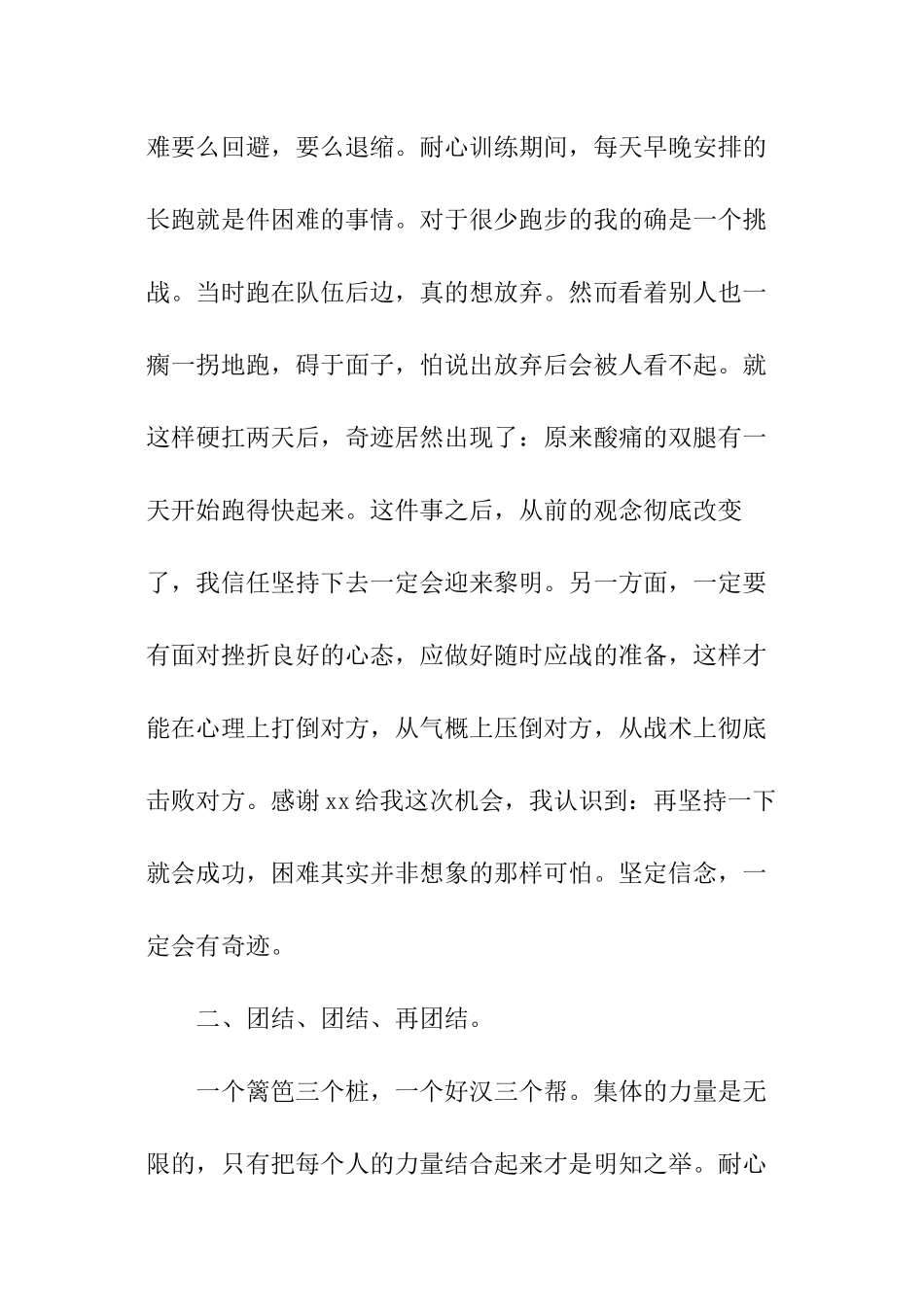 难要么回避，要么退缩。耐心训练期间，每天早晚安排的长跑就是件困难的事情。对于很少跑步的我的确是一个挑战。当时跑在队伍后边，真的想放弃。然而看着别人也一瘸一拐地跑，碍于面子，怕说出放弃后会被人看不起。就这样硬扛两天后，奇迹居然出现了：原来酸痛的双腿有一天开始跑得快起来。这件事之后，从前的观念彻底改变了，我信任坚持下去一定会迎来黎明。另一方面，一定要有面对挫折良好的心态，应做好随时应战的准备，这样才能在心理上打倒对方，从气概上压倒对方，从战术上彻底击败对方。感谢xx给我这次机会，我认识到：再坚持一下就会成功，困难其实并非想象的那样可怕。坚定信念，一定会有奇迹。

二、团结、团结、再团结。

一个篱笆三个桩，一个好汉三个帮。集体的力量是无限的，只有把每个人的力量结合起来才是明知之举。耐心